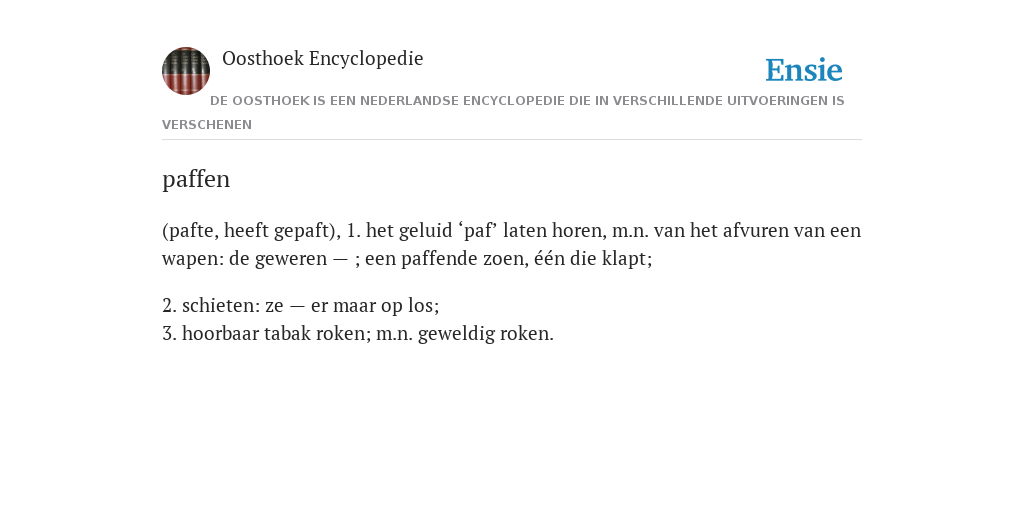 Oosthoek Encyclopedie

Ensie

DE OOSTHOEK IS EEN NEDERLANDSE ENCYCLOPEDIE DIE IN VERSCHILLENDE UITVOERINGEN IS VERSCHENEN

paffen

(pafte, heeft gepaft), 1. het geluid ‘paf’ laten horen, m.n. van het afvuren van een wapen: de geweren — ; een paffende zoen, één die klapt;

2. schieten: ze — er maar op los;
3. hoorbaar tabak roken; m.n. geweldig roken.